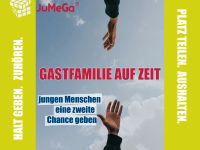 JuMeGa

HALT GEBEN. ZUHÖREN.

GASTFAMILIE AUF ZEIT

Jungen Menschen eine zweite Chance geben

PLATZ TEILEN. AUSHALTEN.